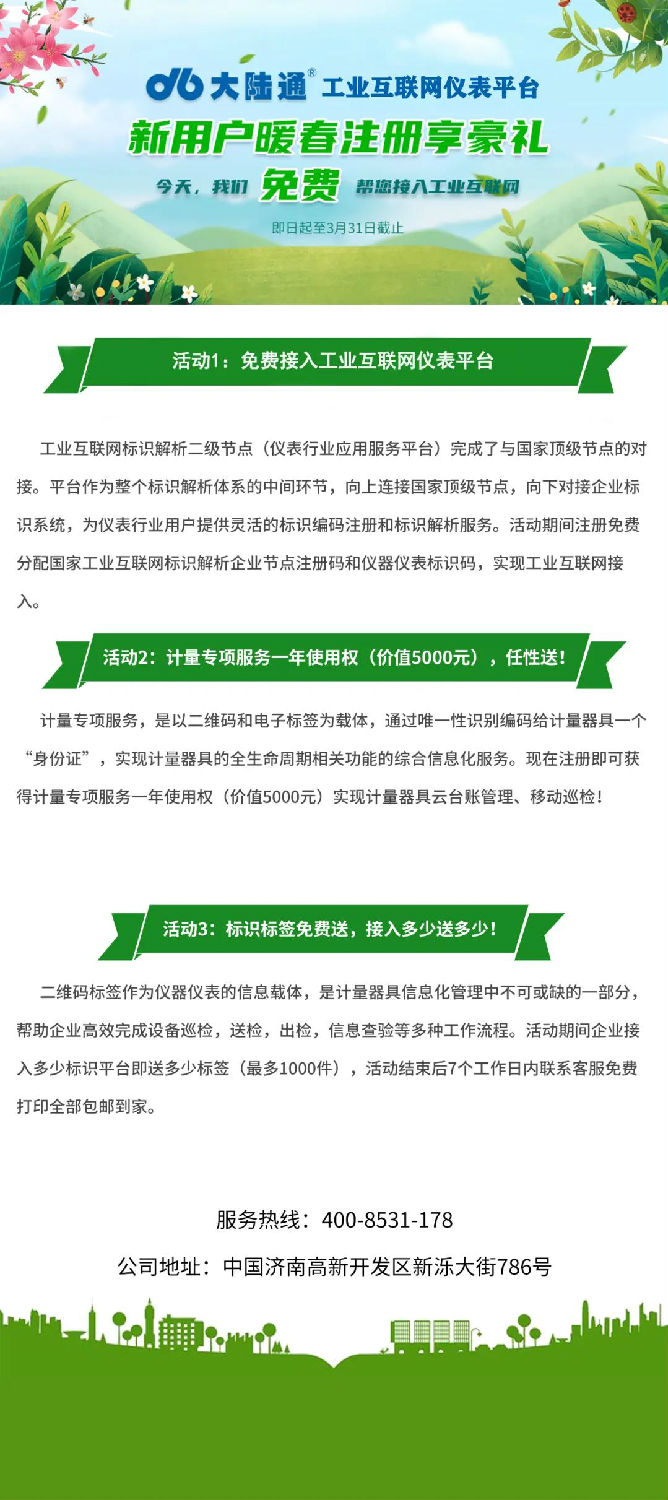 大陆通® 工业互联网仪表平台

新用户暖春注册享豪礼

今天，我们 免费 帮您接入工业互联网

即日起至3月31日截止

活动1：免费接入工业互联网仪表平台

工业互联网标识解析二级节点（仪表行业应用服务平台）完成了与国家顶级节点的对接。平台作为整个标识解析体系的中间环节，向上连接国家顶级节点，向下对接企业标识系统，为仪表行业用户提供灵活的标识编码注册和标识解析服务。活动期间注册免费分配国家工业互联网标识解析企业节点注册码和仪器仪表标识码，实现工业互联网接入。

活动2：计量专项服务一年使用权（价值5000元），任性送！

计量专项服务，是以二维码和电子标签为载体，通过唯一性识别编码给计量器具一个“身份证”，实现计量器具的全生命周期相关功能的综合信息化服务。现在注册即可获得计量专项服务一年使用权（价值5000元）实现计量器具云台账管理、移动巡检！

活动3：标识标签免费送，接入多少送多少！

二维码标签作为仪器仪表的信息载体，是计量器具信息化管理中不可或缺的一部分，帮助企业高效完成设备巡检，送检，出检，信息查验等多种工作流程。活动期间企业接入多少标识平台即送多少标签（最多1000件），活动结束后7个工作日内联系客服免费打印全部包邮到家。

服务热线：400-8531-178

公司地址：中国济南高新开发区新泺大街786号